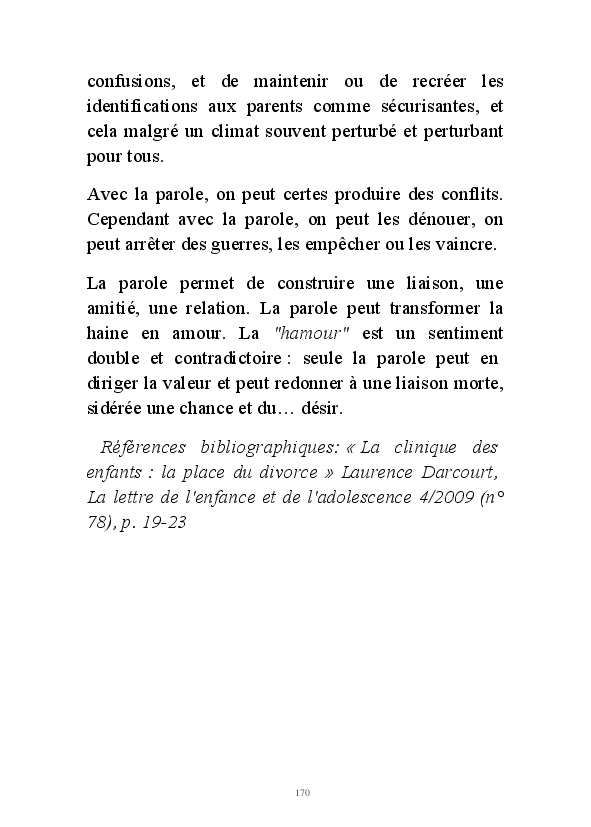 confusions, et de maintenir ou de recréer les identifications aux parents comme sécurisantes, et cela malgré un climat souvent perturbé et perturbant pour tous.

Avec la parole, on peut certes produire des conflits. Cependant avec la parole, on peut les dénouer, on peut arrêter des guerres, les empêcher ou les vaincre.

La parole permet de construire une liaison, une amitié, une relation. La parole peut transformer la haine en amour. La "hamour" est un sentiment double et contradictoire : seule la parole peut en diriger la valeur et peut redonner à une liaison morte, sidérée une chance et du… désir.

Références bibliographiques: « La clinique des enfants : la place du divorce » Laurence Darcourt, La lettre de l'enfance et de l'adolescence 4/2009 (n° 78), p. 19-23

170